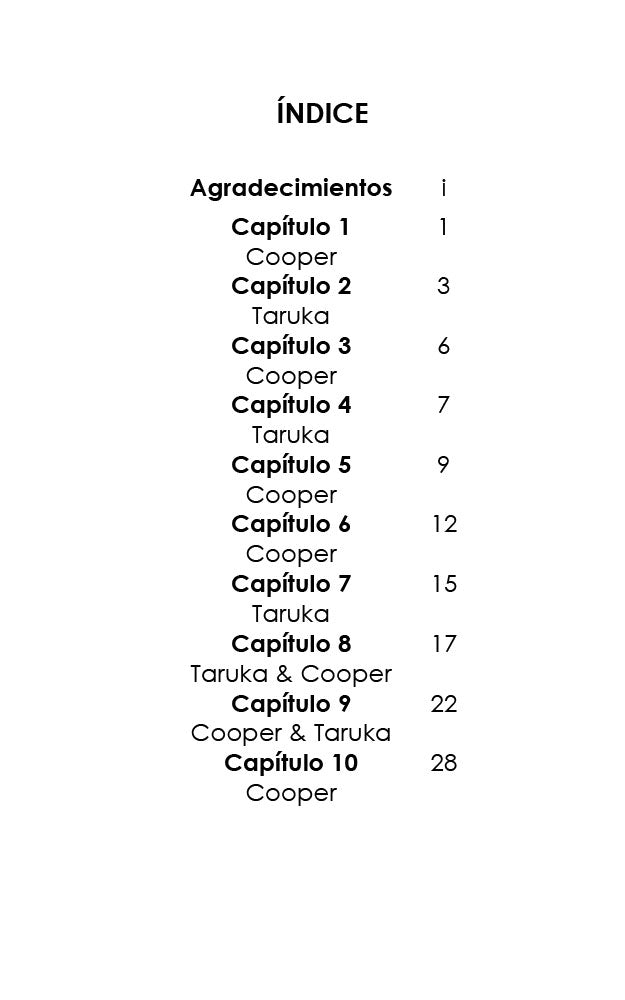 ÍNDICE

Agradecimientos i

Capítulo 1 1
Cooper

Capítulo 2 3
Taruka

Capítulo 3 6
Cooper

Capítulo 4 7
Taruka

Capítulo 5 9
Cooper

Capítulo 6 12
Cooper

Capítulo 7 15
Taruka

Capítulo 8 17
Taruka & Cooper

Capítulo 9 22
Cooper & Taruka

Capítulo 10 28
Cooper